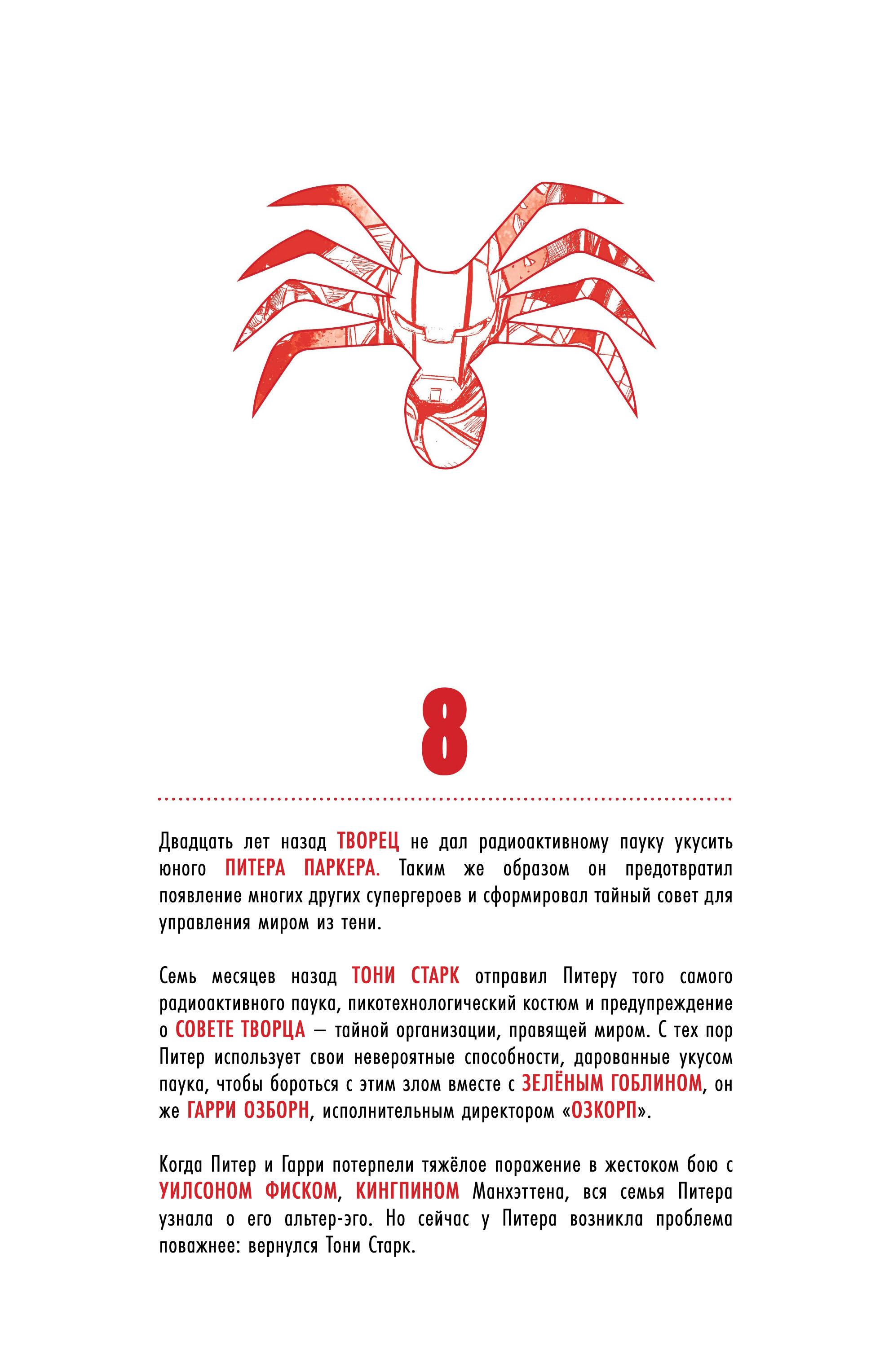 8

Двадцать лет назад ТВОРЕЦ не дал радиоактивному пауку укусить юного ПИТЕРА ПАРКЕРА. Таким же образом он предотвратил появление многих других супергероев и сформировал тайный совет для управления миром из тени.

Семь месяцев назад ТОНИ СТАРК отправил Питеру того самого радиоактивного паука, пикотехнологический костюм и предупреждение о СОВЕТЕ ТВОРЦА — тайной организации, правящей миром. С тех пор Питер использует свои невероятные способности, дарованные укусом паука, чтобы бороться с этим злом вместе с ЗЕЛЁНЫМ ГОБЛИНОМ, он же ГАРРИ ОЗБОРН, исполнительным директором «ОЗКОРП».

Когда Питер и Гарри потерпели тяжёлое поражение в жестоком бою с УИЛСОНОМ ФИСКОМ, КИНГПИНОМ Манхэттена, вся семья Питера узнала о его альтер-эго. Но сейчас у Питера возникла проблема поважнее: вернулся Тони Старк.